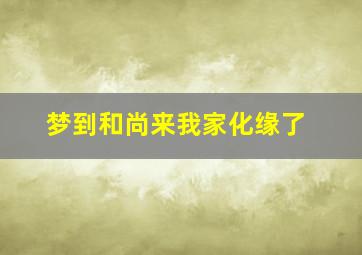 梦到和尚来我家化缘了